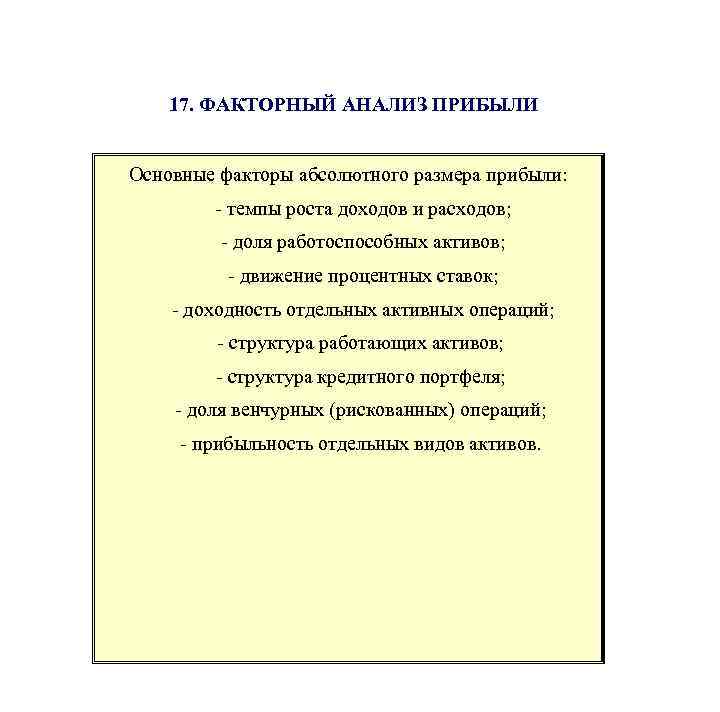 17. ФАКТОРНЫЙ АНАЛИЗ ПРИБЫЛИ

Основные факторы абсолютного размера прибыли:
- темпы роста доходов и расходов;
- доля работоспособных активов;
- движение процентных ставок;
- доходность отдельных активных операций;
- структура работающих активов;
- структура кредитного портфеля;
- доля венчурных (рискованных) операций;
- прибыльность отдельных видов активов.